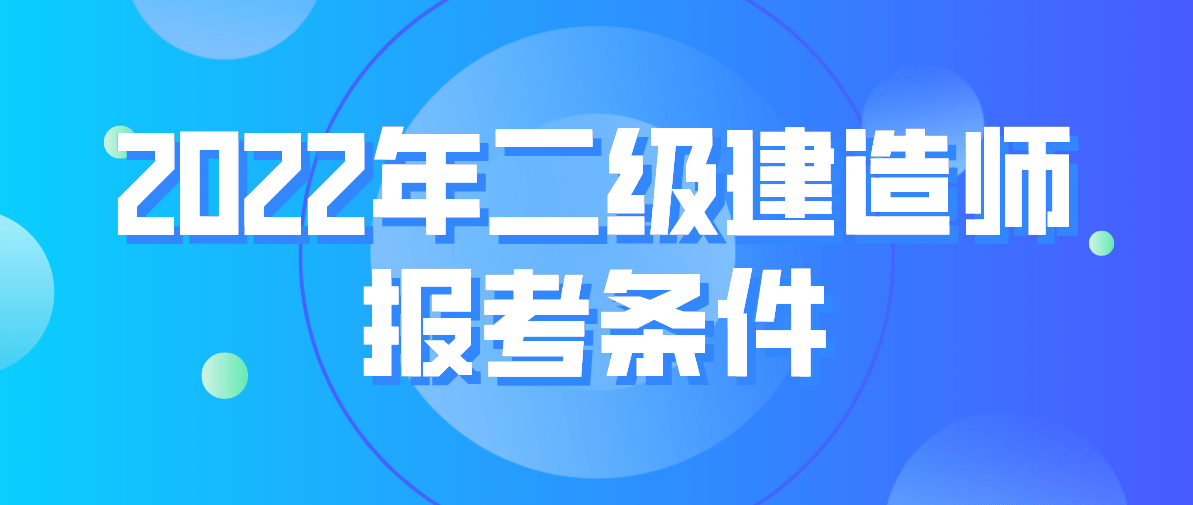 2022年二级建造师
报考条件